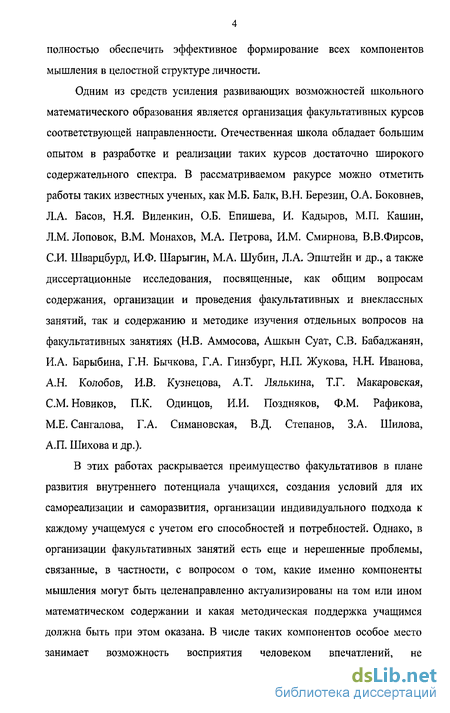 4

полностью обеспечить эффективное формирование всех компонентов мышления в целостной структуре личности.

Одним из средств усиления развивающих возможностей школьного математического образования является организация факультативных курсов соответствующей направленности. Отечественная школа обладает большим опытом в разработке и реализации таких курсов достаточно широкого содержательного спектра. В рассматриваемом ракурсе можно отметить работы таких известных ученых, как М.Б. Балк, В.Н. Березин, О.А. Боковнев, Л.А. Басов, Н.Я. Виленкин, О.Б. Епишева, И. Кадыров, М.П. Кашин, Л.М. Лоповок, В.М. Монахов, М.А. Петрова, И.М. Смирнова, В.В.Фирсов, С.И. Шварцбурд, И.Ф. Шарыгин, М.А. Шубин, Л.А. Эпштейн и др., а также диссертационные исследования, посвященные, как общим вопросам содержания, организации и проведения факультативных и внеклассных занятий, так и содержанию и методике изучения отдельных вопросов на факультативных занятиях (Н.В. Аммосова, Ашкын Суат, С.В. Бабаджанян, И.А. Барыбина, Г.Н. Бычкова, Г.А. Гинзбург, Н.П. Жукова, Н.Н. Иванова, А.Н. Колобов, И.В. Кузнецова, А.Т. Лялькина, Т.Г. Макаровская, С.М. Новиков, П.К. Одинцов, И.И. Поздняков, Ф.М. Рафикова, М.Е. Сангалова, Г.А. Симановская, В.Д. Степанов, З.А. Шилова, А.П. Шихова и др.).

В этих работах раскрывается преимущество факультативов в плане развития внутреннего потенциала учащихся, создания условий для их самореализации и саморазвития, организации индивидуального подхода к каждому учащемуся с учетом его способностей и потребностей. Однако, в организации факультативных занятий есть еще и нерешенные проблемы, связанные, в частности, с вопросом о том, какие именно компоненты мышления могут быть целенаправленно актуализированы на том или ином математическом содержании и какая методическая поддержка учащимся должна быть при этом оказана. В числе таких компонентов особое место занимает возможность восприятия человеком впечатлений, не

dsLib.net
библиотека диссертаций